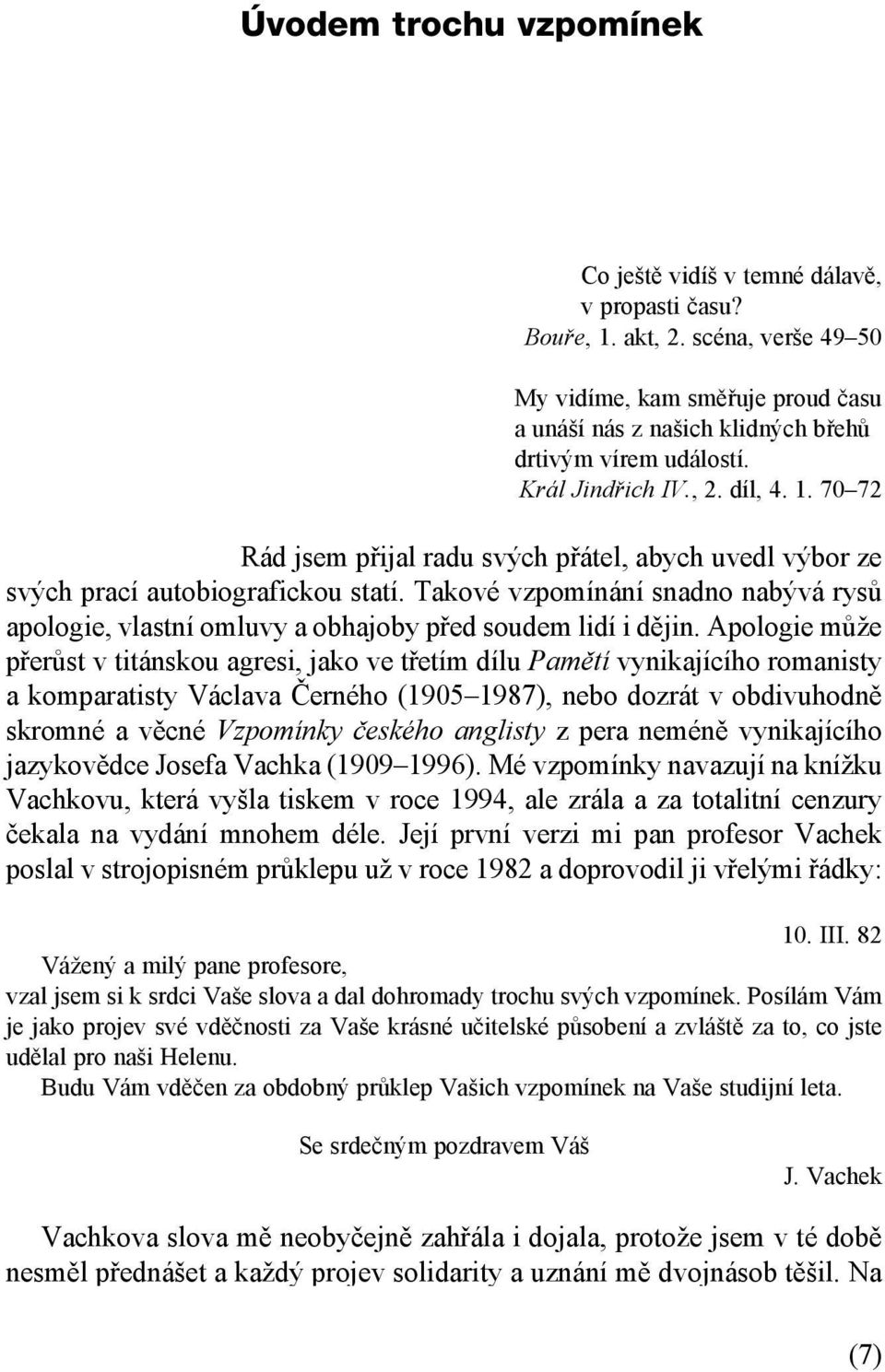 Úvodem trochu vzpomínek

Co ještě vidíš v temné dálavě,
v propasti času?
Bouře, 1. akt, 2. scéna, verše 49–50

My vidíme, kam směřuje proud času
a unáší nás z našich klidných břehů
drtivým vírem událostí.
Král Jindřich IV., 2. díl, 4. 1. 70–72

Rád jsem přijal radu svých přátel, abych uvedl výbor ze svých prací autobiografickou statí. Takové vzpomínání snadno nabývá rysů apologie, vlastní omluvy a obhajoby před soudem lidí i dějin. Apologie může přerůst v titánskou agresi, jako ve třetím dílu Pamětí vynikajícího romanisty a komparatisty Václava Černého (1905–1987), nebo dozrát v obdivuhodně skromné a věcné Vzpomínky českého anglisty z pera neméně vynikajícího jazykovědce Josefa Vachka (1909–1996). Mé vzpomínky navazují na knížku Vachkovu, která vyšla tiskem v roce 1994, ale zrála a za totalitní cenzury čekala na vydání mnohem déle. Její první verzi mi pan profesor Vachek poslal v strojopisném průklepu už v roce 1982 a doprovodil ji vřelými řádky:

10. III. 82

Vážený a milý pane profesore,
vzal jsem si k srdci Vaše slova a dal dohromady trochu svých vzpomínek. Posílám Vám je jako projev své vděčnosti za Vaše krásné učitelské působení a zvláště za to, co jste udělal pro naši Helenu.
Budu Vám vděčen za obdobný průklep Vašich vzpomínek na Vaše studijní leta.

Se srdečným pozdravem Váš
J. Vachek

Vachkova slova mě neobyčejně zahřála i dojala, protože jsem v té době nesměl přednášet a každý projev solidarity a uznání mě dvojnásob těšil. Na

(7)